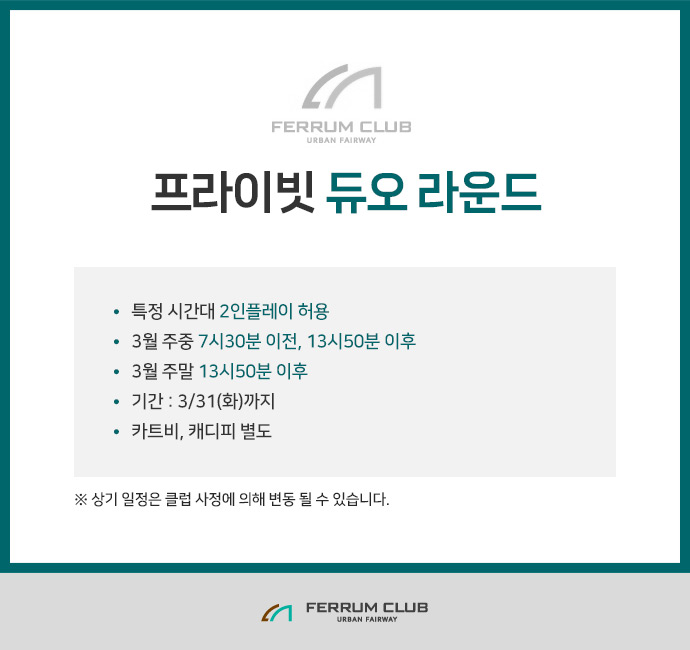 FERRUM CLUB
URBAN FAIRWAY

프라이빗 듀오 라운드

• 특정 시간대 2인플레이 허용
• 3월 주중 7시30분 이전, 13시50분 이후
• 3월 주말 13시50분 이후
• 기간 : 3/31(화)까지
• 카트비, 캐디피 별도

※ 상기 일정은 클럽 사정에 의해 변동 될 수 있습니다.

FERRUM CLUB
URBAN FAIRWAY